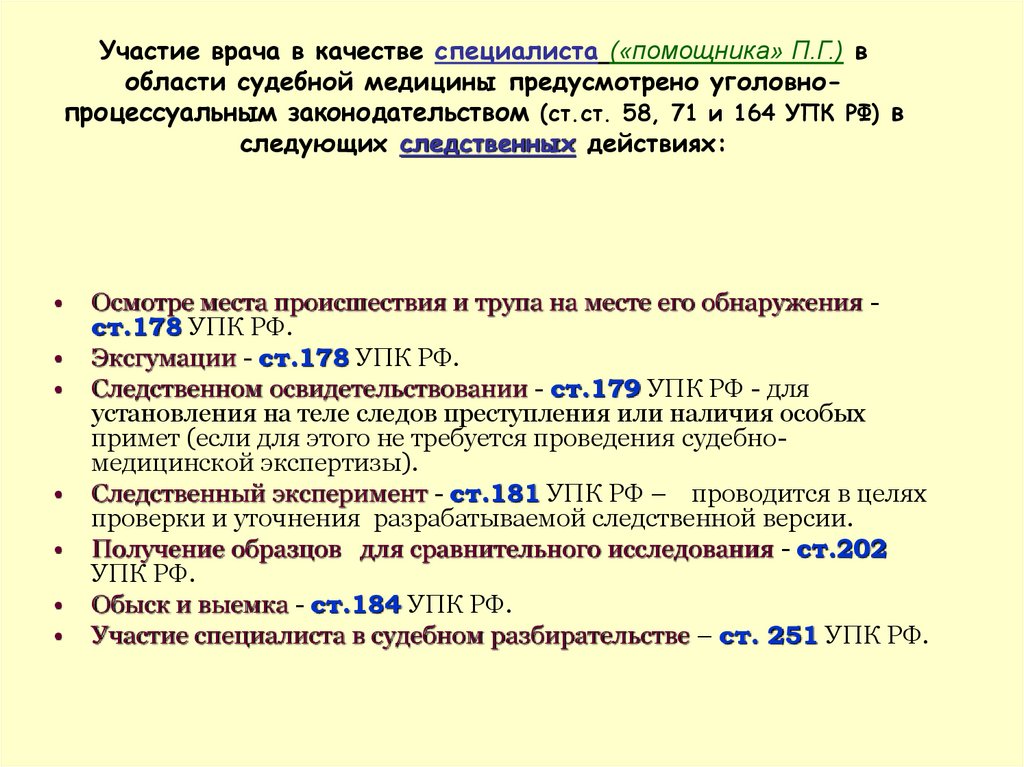 Участие врача в качестве специалиста («помощника» П.Г.) в области судебной медицины предусмотрено уголовно-процессуальным законодательством (ст.ст. 58, 71 и 164 УПК РФ) в следующих следственных действиях:

• Осмотре места происшествия и трупа на месте его обнаружения - ст.178 УПК РФ.
• Эксгумации - ст.178 УПК РФ.
• Следственном освидетельствовании - ст.179 УПК РФ - для установления на теле следов преступления или наличия особых примет (если для этого не требуется проведения судебно-медицинской экспертизы).
• Следственный эксперимент - ст.181 УПК РФ – проводится в целях проверки и уточнения разрабатываемой следственной версии.
• Получение образцов для сравнительного исследования - ст.202 УПК РФ.
• Обыск и выемка - ст.184 УПК РФ.
• Участие специалиста в судебном разбирательстве – ст. 251 УПК РФ.